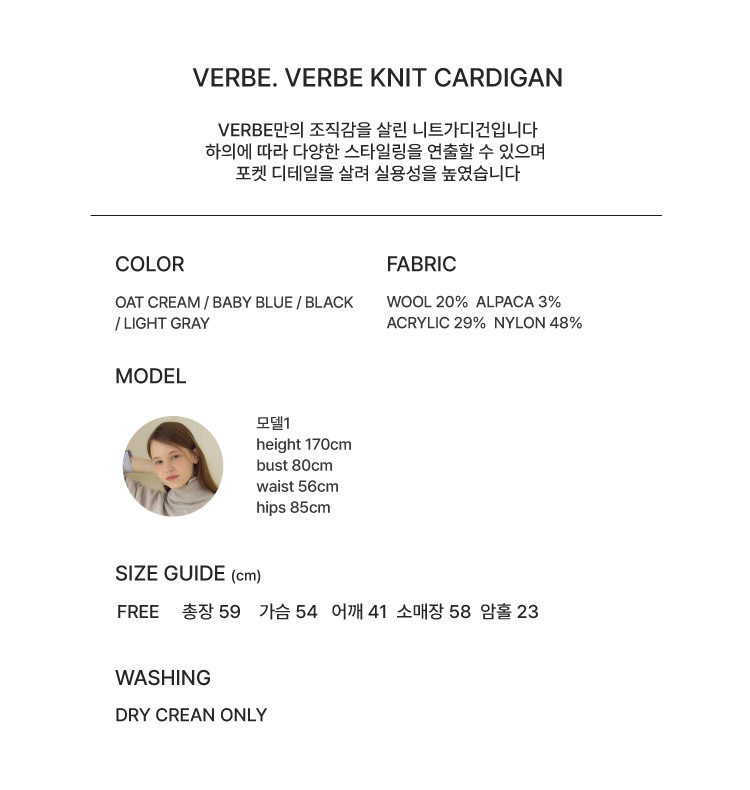 VERBE. VERBE KNIT CARDIGAN

VERBE만의 조직감을 살린 니트가디건입니다
하의에 따라 다양한 스타일링을 연출할 수 있으며
포켓 디테일을 살려 실용성을 높였습니다

COLOR

OAT CREAM / BABY BLUE / BLACK / LIGHT GRAY

FABRIC

WOOL 20% ALPACA 3%
ACRYLIC 29% NYLON 48%

MODEL

모델1
height 170cm
bust 80cm
waist 56cm
hips 85cm

SIZE GUIDE (cm)

FREE 총장 59 가슴 54 어깨 41 소매장 58 암홀 23

WASHING

DRY CREAN ONLY